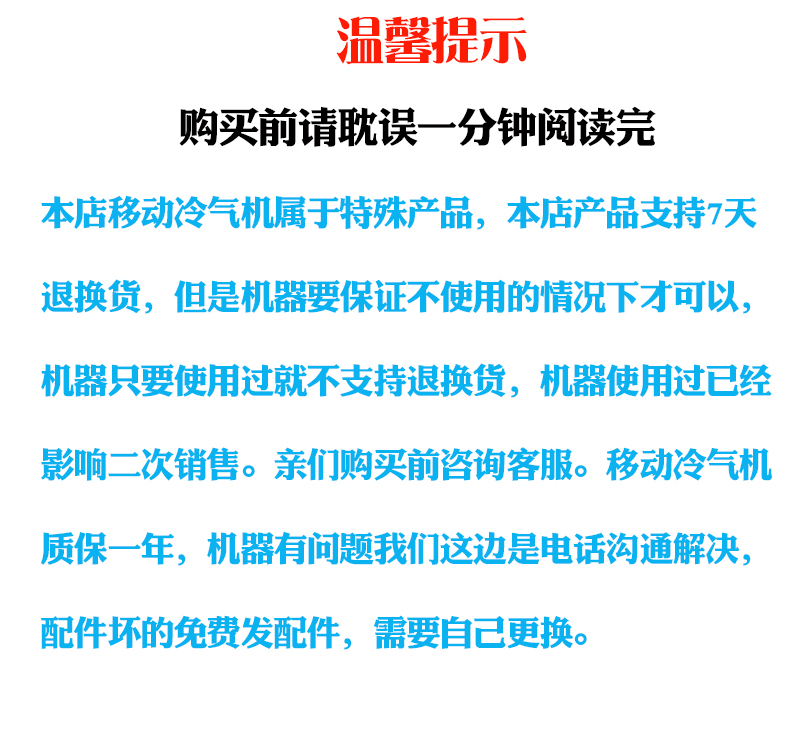 温馨提示

购买前请耽误一分钟阅读完

本店移动冷气机属于特殊产品，本店产品支持7天退换货，但是机器要保证不使用的情况下才可以，机器只要使用过就不支持退换货，机器使用过已经影响二次销售。亲们购买前咨询客服。移动冷气机质保一年，机器有问题我们这边是电话沟通解决，配件坏的免费发配件，需要自己更换。